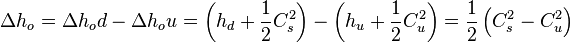 $\Delta h_o = \Delta h_o d - \Delta h_o u = \left(h_d + \frac{1}{2}C_s^2\right) - \left(h_u + \frac{1}{2}C_u^2\right) = \frac{1}{2}\left(C_s^2 - C_u^2\right)$